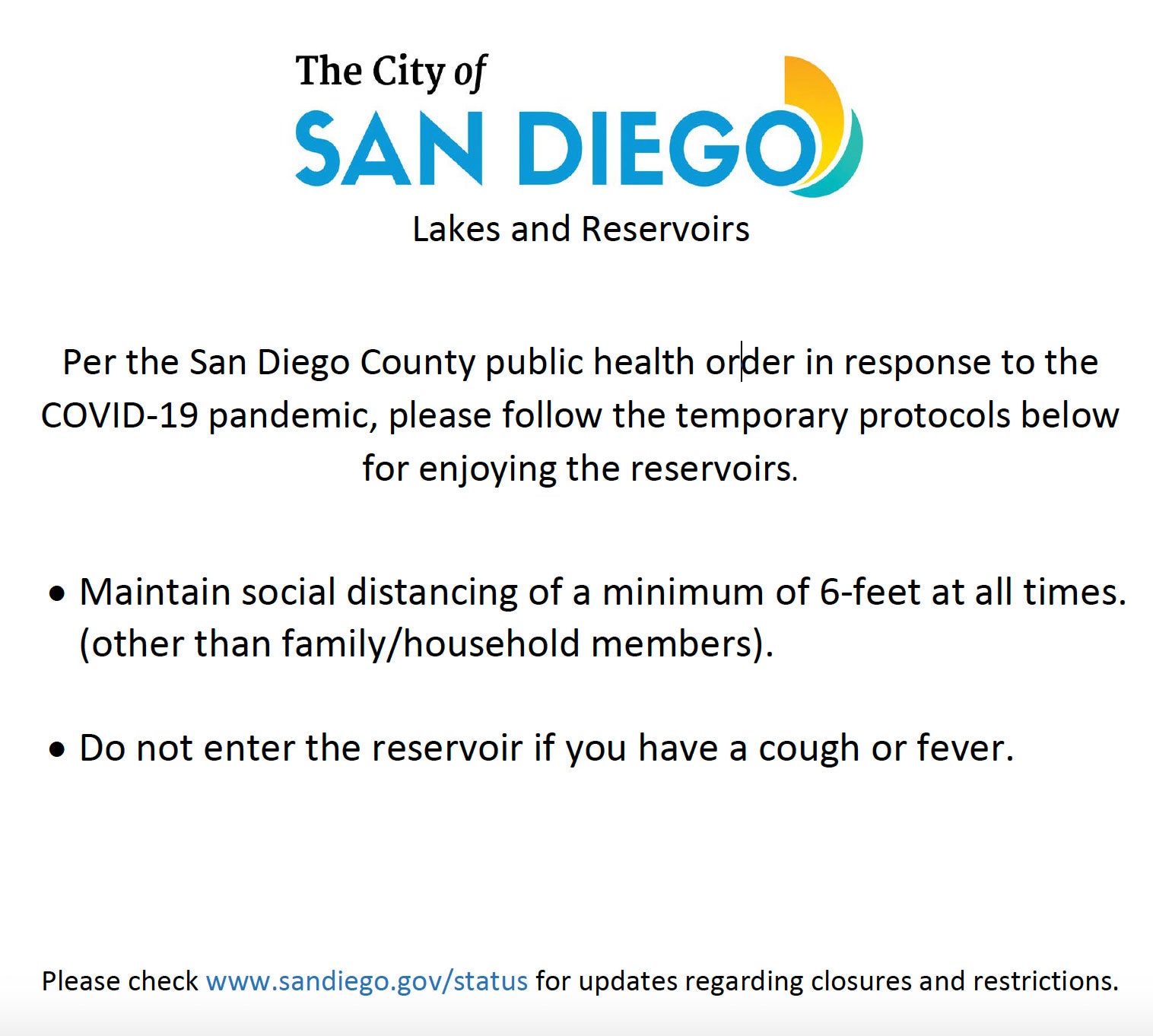 The City of
SAN DIEGO
Lakes and Reservoirs

Per the San Diego County public health order in response to the COVID-19 pandemic, please follow the temporary protocols below for enjoying the reservoirs.

• Maintain social distancing of a minimum of 6-feet at all times. (other than family/household members).

• Do not enter the reservoir if you have a cough or fever.

Please check www.sandiego.gov/status for updates regarding closures and restrictions.